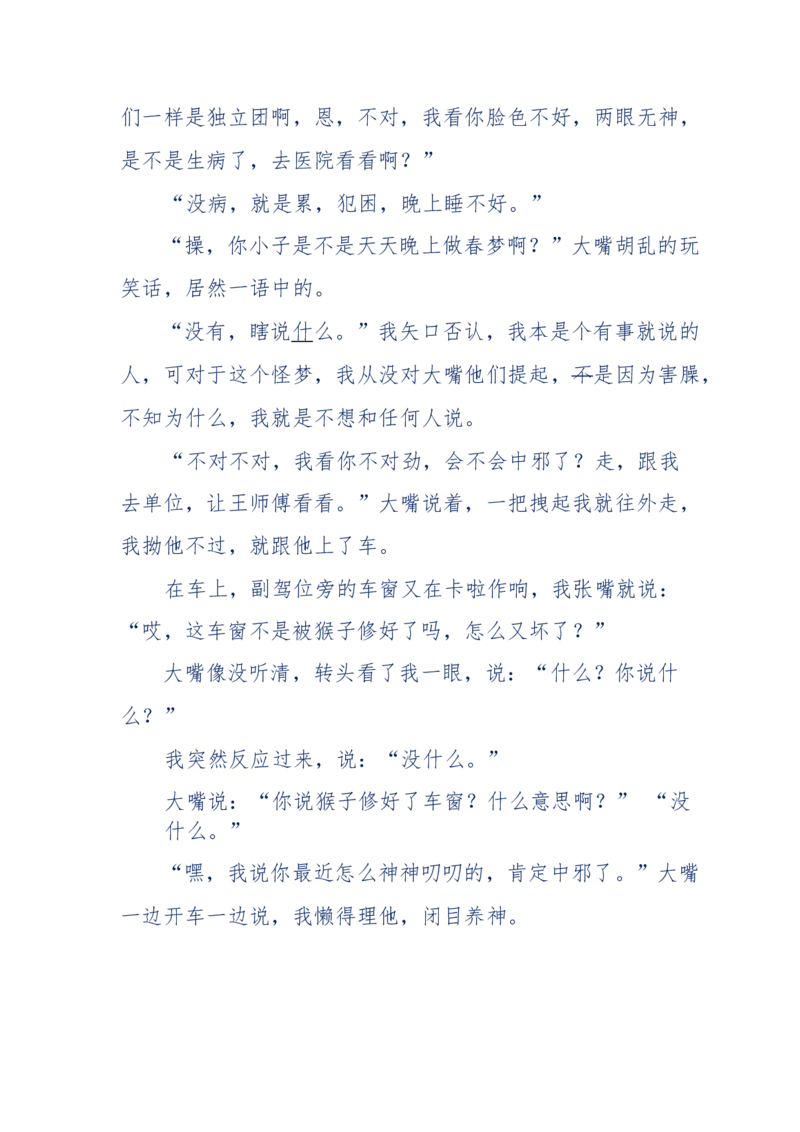 们一样是独立团啊，恩，不对，我看你脸色不好，两眼无神，是不是生病了，去医院看看啊？”

“没病，就是累，犯困，晚上睡不好。”

“操，你小子是不是天天晚上做春梦啊？”大嘴胡乱的玩笑话，居然一语中的。

“没有，瞎说什么。”我矢口否认，我本是个有事就说的人，可对于这个怪梦，我从没对大嘴他们提起，不是因为害臊，不知为什么，我就是不想和任何人说。

“不对不对，我看你不对劲，会不会中邪了？走，跟我去单位，让王师傅看看。”大嘴说着，一把拽起我就往外走，我拗他不过，就跟他上了车。

在车上，副驾位旁的车窗又在卡啦作响，我张嘴就说：“哎，这车窗不是被猴子修好了吗，怎么又坏了？”

大嘴像没听清，转头看了我一眼，说：“什么？你说什么？”

我突然反应过来，说：“没什么。”

大嘴说：“你说猴子修好了车窗？什么意思啊？” “没什么。”

“嘿，我说你最近怎么神神叨叨的，肯定中邪了。”大嘴一边开车一边说，我懒得理他，闭目养神。